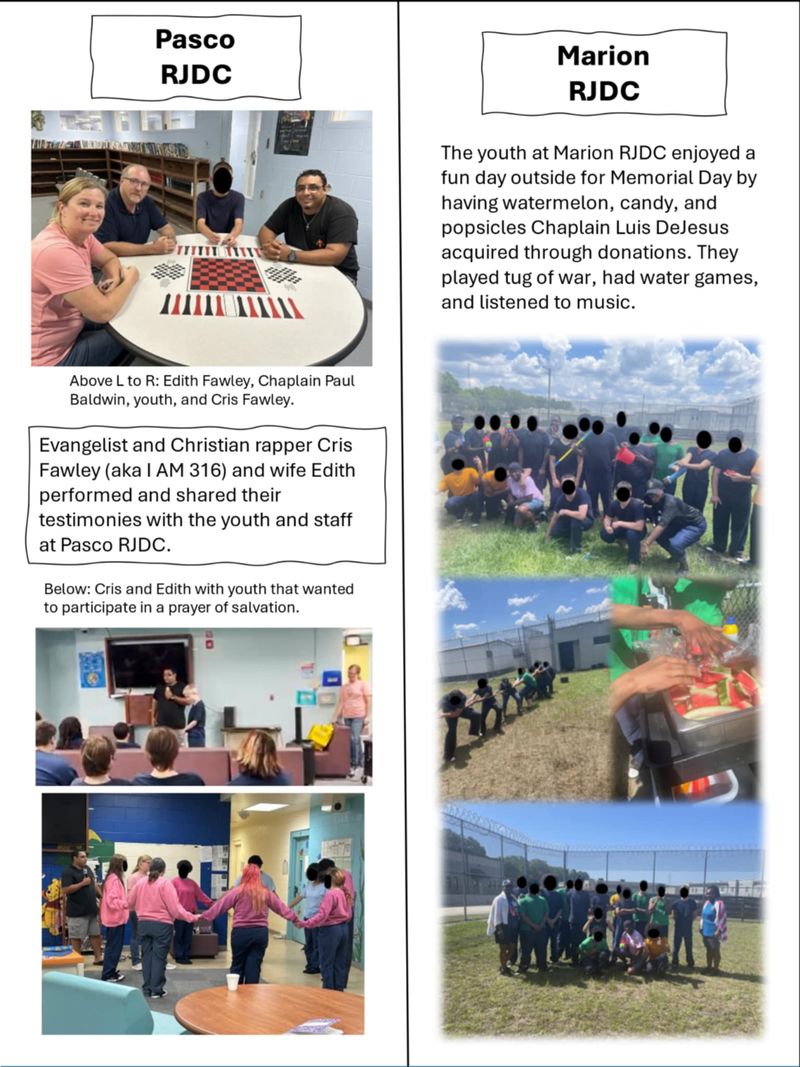 Pasco RJDC

Above L to R: Edith Fawley, Chaplain Paul Baldwin, youth, and Cris Fawley.

Evangelist and Christian rapper Cris Fawley (aka I AM 316) and wife Edith performed and shared their testimonies with the youth and staff at Pasco RJDC.

Below: Cris and Edith with youth that wanted to participate in a prayer of salvation.

Marion RJDC

The youth at Marion RJDC enjoyed a fun day outside for Memorial Day by having watermelon, candy, and popsicles Chaplain Luis DeJesus acquired through donations. They played tug of war, had water games, and listened to music.